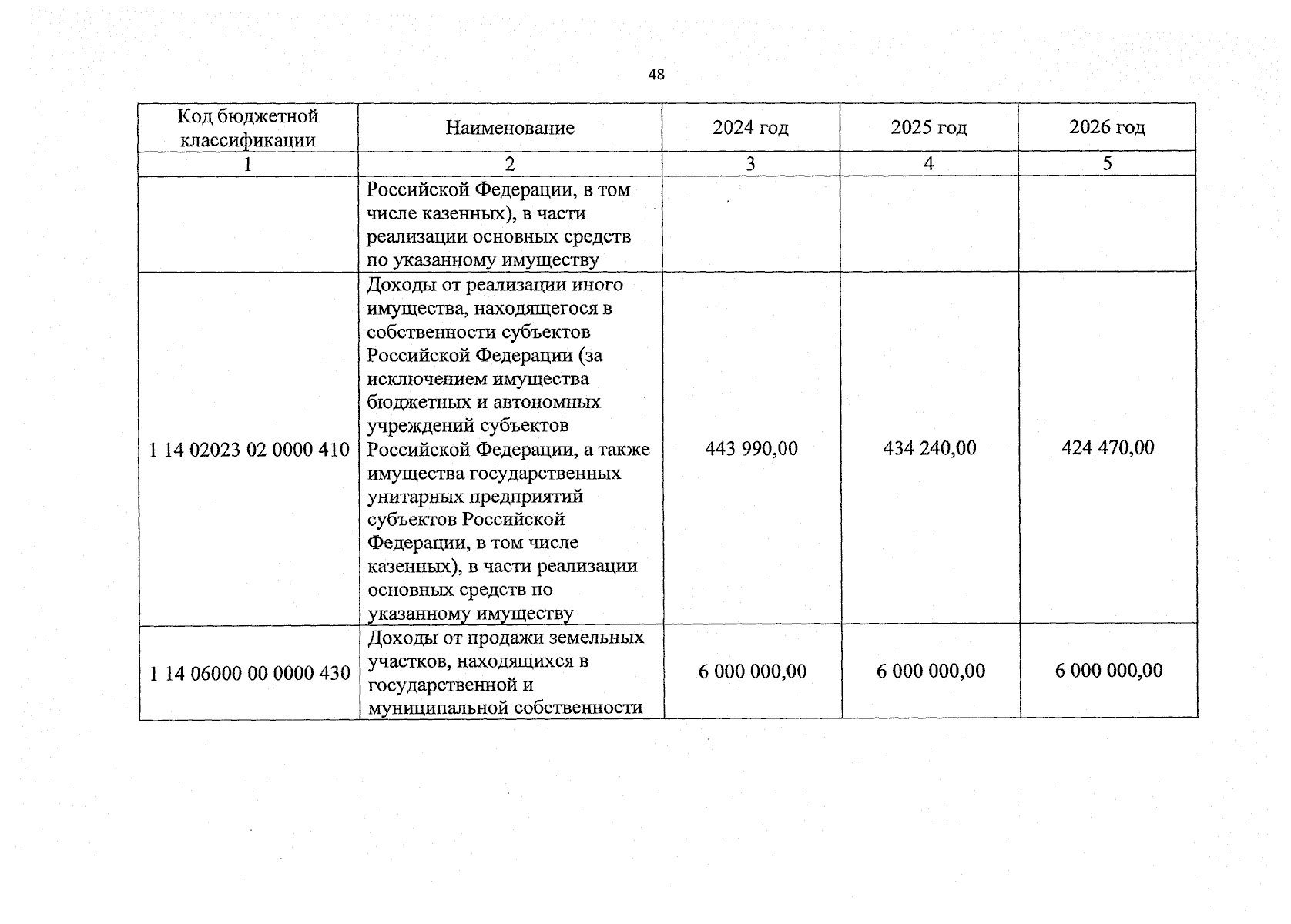 48

| Код бюджетной классификации | Наименование | 2024 год | 2025 год | 2026 год |
|---|---|---|---|---|
| 1 | 2 | 3 | 4 | 5 |
| | Российской Федерации, в том числе казенных), в части реализации основных средств по указанному имуществу | | | |
| 1 14 02023 02 0000 410 | Доходы от реализации иного имущества, находящегося в собственности субъектов Российской Федерации (за исключением имущества бюджетных и автономных учреждений субъектов Российской Федерации, а также имущества государственных унитарных предприятий субъектов Российской Федерации, в том числе казенных), в части реализации основных средств по указанному имуществу | 443 990,00 | 434 240,00 | 424 470,00 |
| 1 14 06000 00 0000 430 | Доходы от продажи земельных участков, находящихся в государственной и муниципальной собственности | 6 000 000,00 | 6 000 000,00 | 6 000 000,00 |